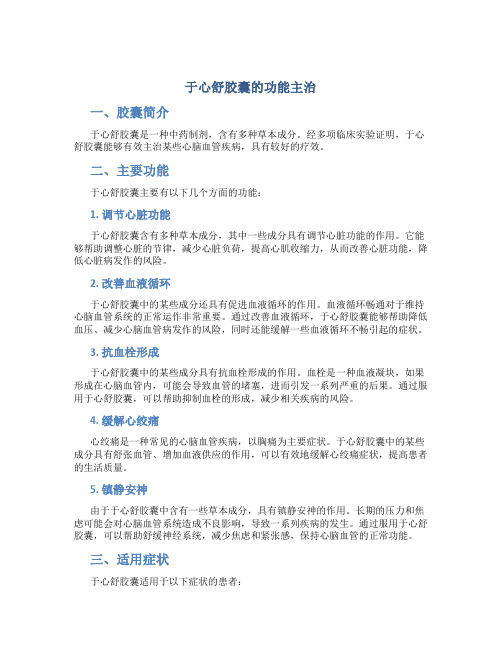 于心舒胶囊的功能主治

一、胶囊简介

于心舒胶囊是一种中药制剂，含有多种草本成分。经多项临床实验证明，于心舒胶囊能够有效主治某些心脑血管疾病，具有较好的疗效。

二、主要功能

于心舒胶囊主要有以下几个方面的功能：

1. 调节心脏功能

于心舒胶囊含有多种草本成分，其中一些成分具有调节心脏功能的作用。它能够帮助调整心脏的节律，减少心脏负荷，提高心肌收缩力，从而改善心脏功能，降低心脏病发作的风险。

2. 改善血液循环

于心舒胶囊中的某些成分还具有促进血液循环的作用。血液循环畅通对于维持心脑血管系统的正常运作非常重要。通过改善血液循环，于心舒胶囊能够帮助降低血压、减少心脑血管病发作的风险，同时还能缓解一些血液循环不畅引起的症状。

3. 抗血栓形成

于心舒胶囊中的某些成分具有抗血栓形成的作用。血栓是一种血液凝块，如果形成在心脑血管内，可能会导致血管的堵塞，进而引发一系列严重的后果。通过服用于心舒胶囊，可以帮助抑制血栓的形成，减少相关疾病的风险。

4. 缓解心绞痛

心绞痛是一种常见的心脑血管疾病，以胸痛为主要症状。于心舒胶囊中的某些成分具有舒张血管、增加血液供应的作用，可以有效地缓解心绞痛症状，提高患者的生活质量。

5. 镇静安神

由于于心舒胶囊中含有一些草本成分，具有镇静安神的作用。长期的压力和焦虑可能会对心脑血管系统造成不良影响，导致一系列疾病的发生。通过服用于心舒胶囊，可以帮助舒缓神经系统，减少焦虑和紧张感，保持心脑血管的正常功能。

三、适用症状

于心舒胶囊适用于以下症状的患者：